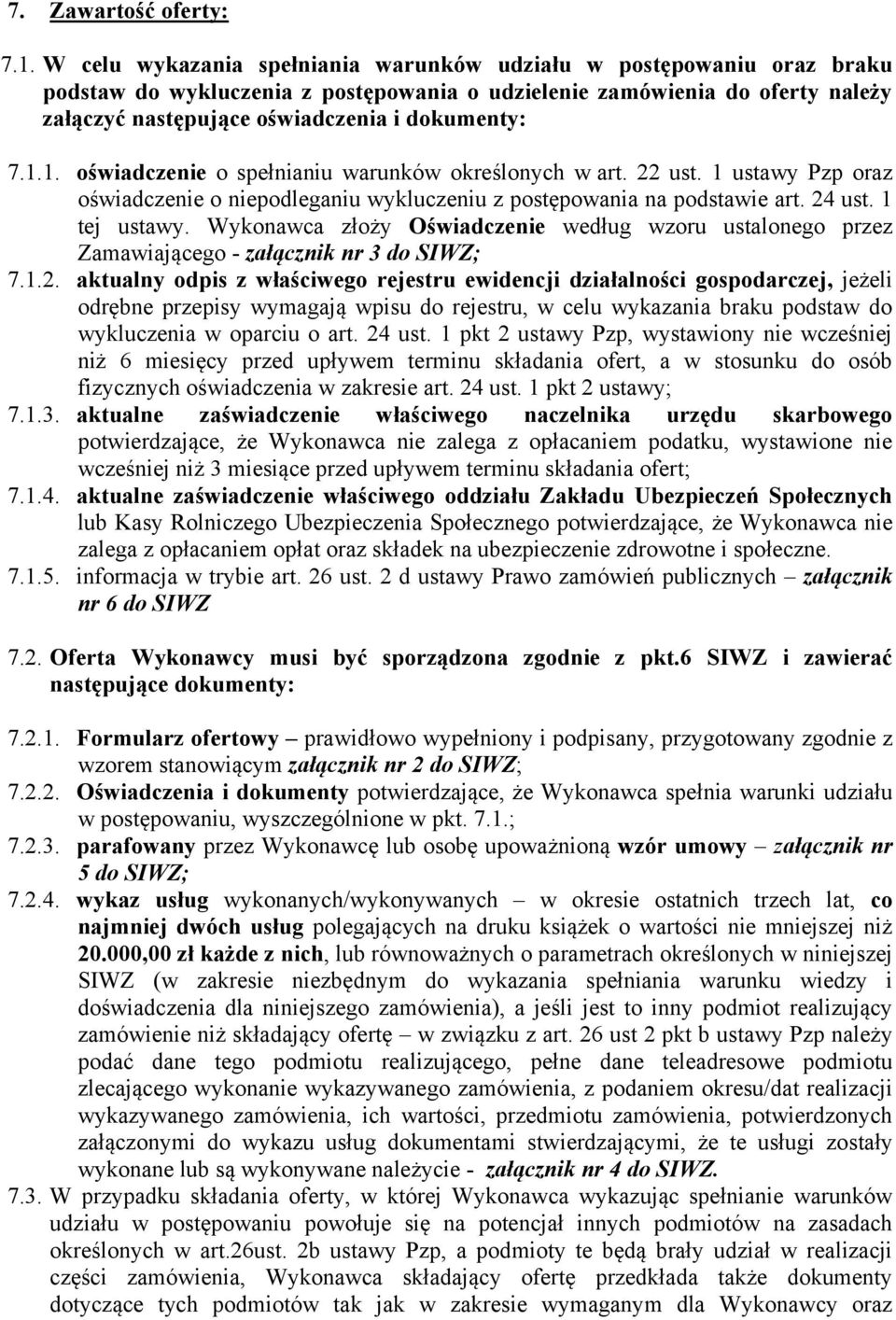 7. Zawartość oferty:

7.1. W celu wykazania spełniania warunków udziału w postępowaniu oraz braku podstaw do wykluczenia z postępowania o udzielenie zamówienia do oferty należy załączyć następujące oświadczenia i dokumenty:

7.1.1. oświadczenie o spełnianiu warunków określonych w art. 22 ust. 1 ustawy Pzp oraz oświadczenie o niepodleganiu wykluczeniu z postępowania na podstawie art. 24 ust. 1 tej ustawy. Wykonawca złoży Oświadczenie według wzoru ustalonego przez Zamawiającego - załącznik nr 3 do SIWZ;

7.1.2. aktualny odpis z właściwego rejestru ewidencji działalności gospodarczej, jeżeli odrębne przepisy wymagają wpisu do rejestru, w celu wykazania braku podstaw do wykluczenia w oparciu o art. 24 ust. 1 pkt 2 ustawy Pzp, wystawiony nie wcześniej niż 6 miesięcy przed upływem terminu składania ofert, a w stosunku do osób fizycznych oświadczenia w zakresie art. 24 ust. 1 pkt 2 ustawy;

7.1.3. aktualne zaświadczenie właściwego naczelnika urzędu skarbowego potwierdzające, że Wykonawca nie zalega z opłacaniem podatku, wystawione nie wcześniej niż 3 miesiące przed upływem terminu składania ofert;

7.1.4. aktualne zaświadczenie właściwego oddziału Zakładu Ubezpieczeń Społecznych lub Kasy Rolniczego Ubezpieczenia Społecznego potwierdzające, że Wykonawca nie zalega z opłacaniem opłat oraz składek na ubezpieczenie zdrowotne i społeczne.

7.1.5. informacja w trybie art. 26 ust. 2 d ustawy Prawo zamówień publicznych – załącznik nr 6 do SIWZ

7.2. Oferta Wykonawcy musi być sporządzona zgodnie z pkt.6 SIWZ i zawierać następujące dokumenty:

7.2.1. Formularz ofertowy – prawidłowo wypełniony i podpisany, przygotowany zgodnie z wzorem stanowiącym załącznik nr 2 do SIWZ;

7.2.2. Oświadczenia i dokumenty potwierdzające, że Wykonawca spełnia warunki udziału w postępowaniu, wyszczególnione w pkt. 7.1.;

7.2.3. parafowany przez Wykonawcę lub osobę upoważnioną wzór umowy – załącznik nr 5 do SIWZ;

7.2.4. wykaz usług wykonanych/wykonywanych – w okresie ostatnich trzech lat, co najmniej dwóch usług polegających na druku książek o wartości nie mniejszej niż 20.000,00 zł każde z nich, lub równoważnych o parametrach określonych w niniejszej SIWZ (w zakresie niezbędnym do wykazania spełniania warunku wiedzy i doświadczenia dla niniejszego zamówienia), a jeśli jest to inny podmiot realizujący zamówienie niż składający ofertę – w związku z art. 26 ust 2 pkt b ustawy Pzp należy podać dane tego podmiotu realizującego, pełne dane teleadresowe podmiotu zlecającego wykonanie wykazywanego zamówienia, z podaniem okresu/dat realizacji wykazywanego zamówienia, ich wartości, przedmiotu zamówienia, potwierdzonych załączonymi do wykazu usług dokumentami stwierdzającymi, że te usługi zostały wykonane lub są wykonywane należycie - załącznik nr 4 do SIWZ.

7.3. W przypadku składania oferty, w której Wykonawca wykazując spełnianie warunków udziału w postępowaniu powołuje się na potencjał innych podmiotów na zasadach określonych w art.26ust. 2b ustawy Pzp, a podmioty te będą brały udział w realizacji części zamówienia, Wykonawca składający ofertę przedkłada także dokumenty dotyczące tych podmiotów tak jak w zakresie wymaganym dla Wykonawcy oraz